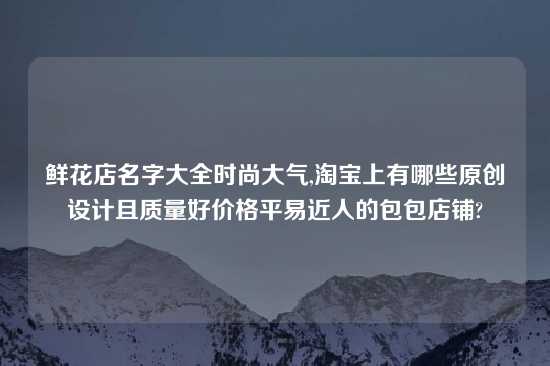 鲜花店名字大全时尚大气,淘宝上有哪些原创设计且质量好价格平易近人的包包店铺?